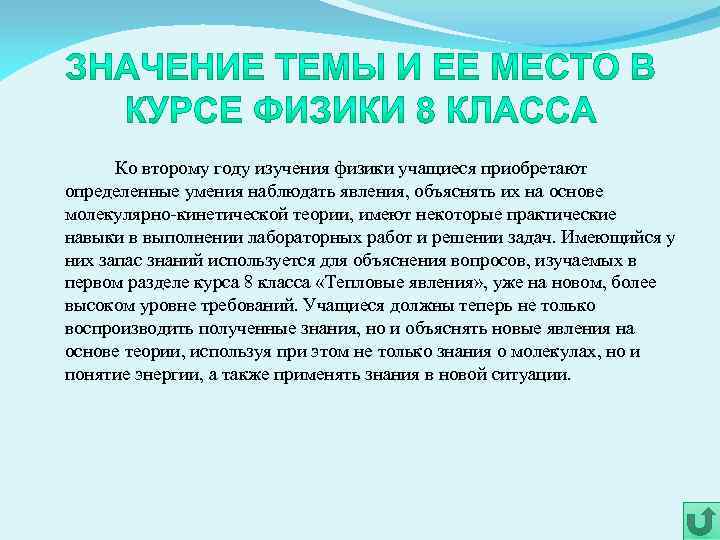 ЗНАЧЕНИЕ ТЕМЫ И ЕЕ МЕСТО В КУРСЕ ФИЗИКИ 8 КЛАССА

Ко второму году изучения физики учащиеся приобретают определенные умения наблюдать явления, объяснять их на основе молекулярно-кинетической теории, имеют некоторые практические навыки в выполнении лабораторных работ и решении задач. Имеющийся у них запас знаний используется для объяснения вопросов, изучаемых в первом разделе курса 8 класса «Тепловые явления», уже на новом, более высоком уровне требований. Учащиеся должны теперь не только воспроизводить полученные знания, но и объяснять новые явления на основе теории, используя при этом не только знания о молекулах, но и понятие энергии, а также применять знания в новой ситуации.